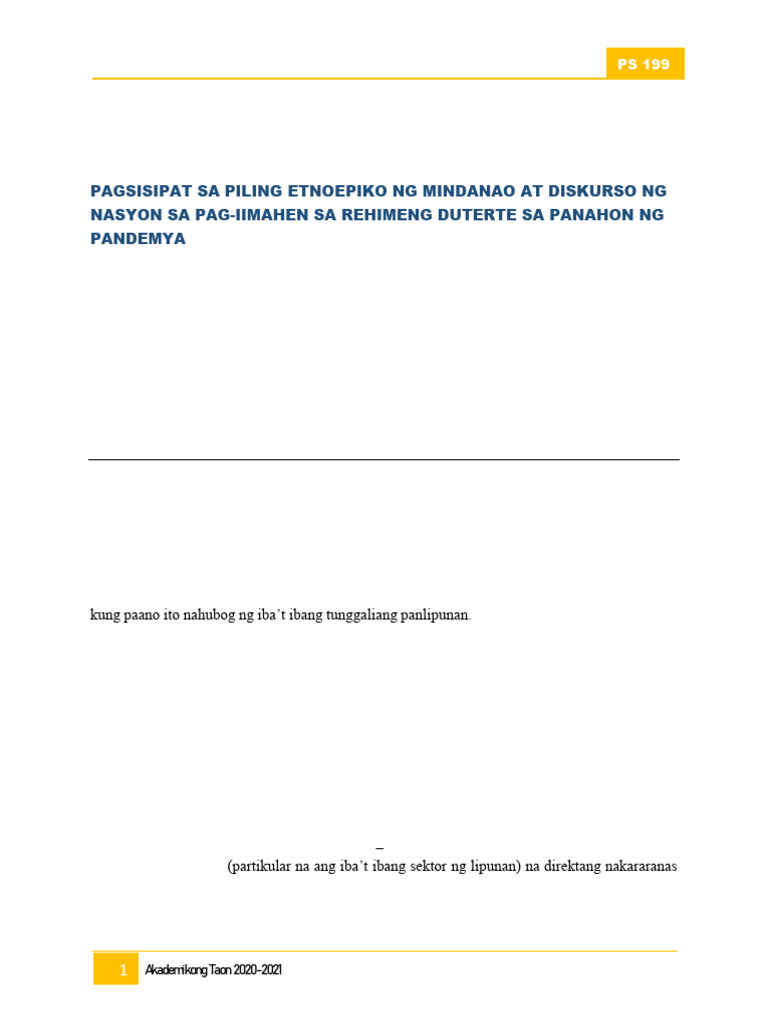 PS 199

PAGSISIPAT SA PILING ETNOEPIKO NG MINDANAO AT DISKURSO NG NASYON SA PAG-IIMAHEN SA REHIMENG DUTERTE SA PANAHON NG PANDEMYA

kung paano ito nahubog ng iba't ibang tunggaliang panlipunan.

–

(partikular na ang iba't ibang sektor ng lipunan) na direktang nakararanas

1 Akademikong Taon 2020-2021